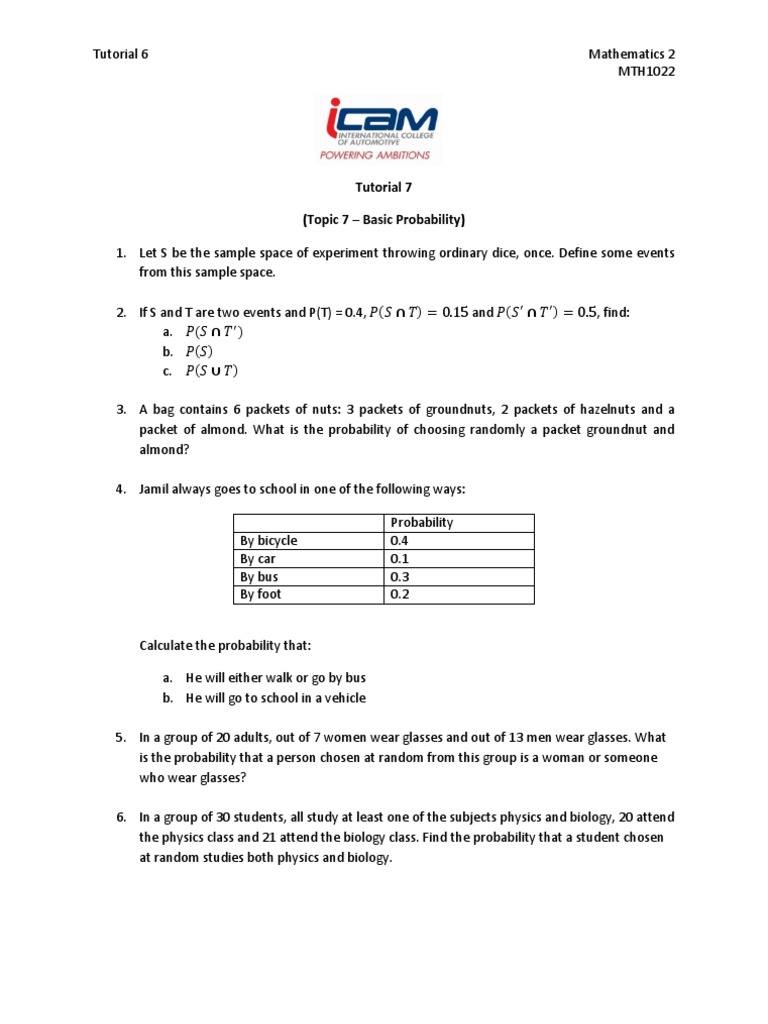 Tutorial 6

Mathematics 2
MTH1022

iCAM
INTERNATIONAL COLLEGE OF AUTOMOTIVE
POWERING AMBITIONS

Tutorial 7

(Topic 7 – Basic Probability)

1. Let S be the sample space of experiment throwing ordinary dice, once. Define some events from this sample space.

2. If S and T are two events and P(T) = 0.4, $P(S \cap T) = 0.15$ and $P(S' \cap T') = 0.5$, find:
a. $P(S \cap T')$
b. $P(S)$
c. $P(S \cup T)$

3. A bag contains 6 packets of nuts: 3 packets of groundnuts, 2 packets of hazelnuts and a packet of almond. What is the probability of choosing randomly a packet groundnut and almond?

4. Jamil always goes to school in one of the following ways:

| | Probability |
|---|---|
| By bicycle | 0.4 |
| By car | 0.1 |
| By bus | 0.3 |
| By foot | 0.2 |

Calculate the probability that:

a. He will either walk or go by bus
b. He will go to school in a vehicle

5. In a group of 20 adults, out of 7 women wear glasses and out of 13 men wear glasses. What is the probability that a person chosen at random from this group is a woman or someone who wear glasses?

6. In a group of 30 students, all study at least one of the subjects physics and biology, 20 attend the physics class and 21 attend the biology class. Find the probability that a student chosen at random studies both physics and biology.